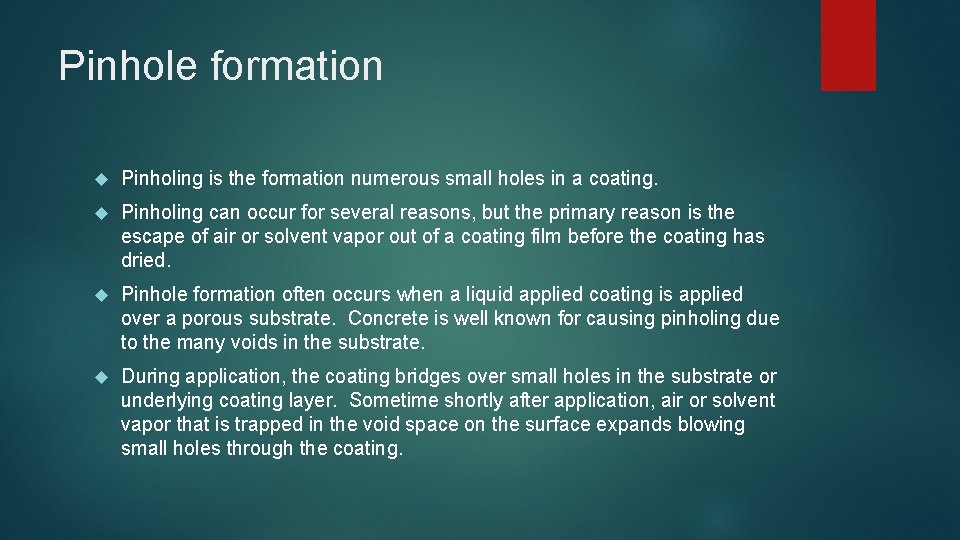 Pinhole formation

Pinholing is the formation numerous small holes in a coating.

Pinholing can occur for several reasons, but the primary reason is the escape of air or solvent vapor out of a coating film before the coating has dried.

Pinhole formation often occurs when a liquid applied coating is applied over a porous substrate. Concrete is well known for causing pinholing due to the many voids in the substrate.

During application, the coating bridges over small holes in the substrate or underlying coating layer. Sometime shortly after application, air or solvent vapor that is trapped in the void space on the surface expands blowing small holes through the coating.